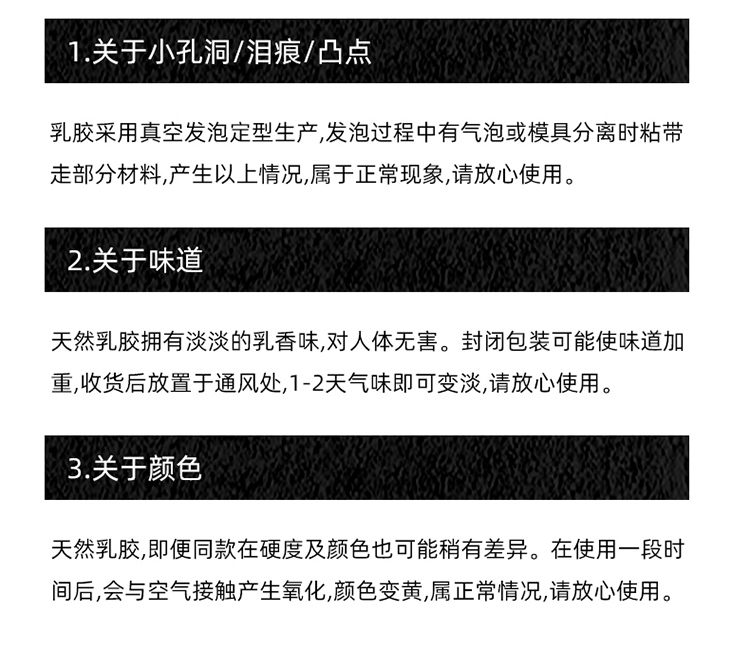 1.关于小孔洞/泪痕/凸点

乳胶采用真空发泡定型生产,发泡过程中有气泡或模具分离时粘带走部分材料,产生以上情况,属于正常现象,请放心使用。

2.关于味道

天然乳胶拥有淡淡的乳香味,对人体无害。封闭包装可能使味道加重,收货后放置于通风处,1-2天气味即可变淡,请放心使用。

3.关于颜色

天然乳胶,即便同款在硬度及颜色也可能稍有差异。在使用一段时间后,会与空气接触产生氧化,颜色变黄,属正常情况,请放心使用。